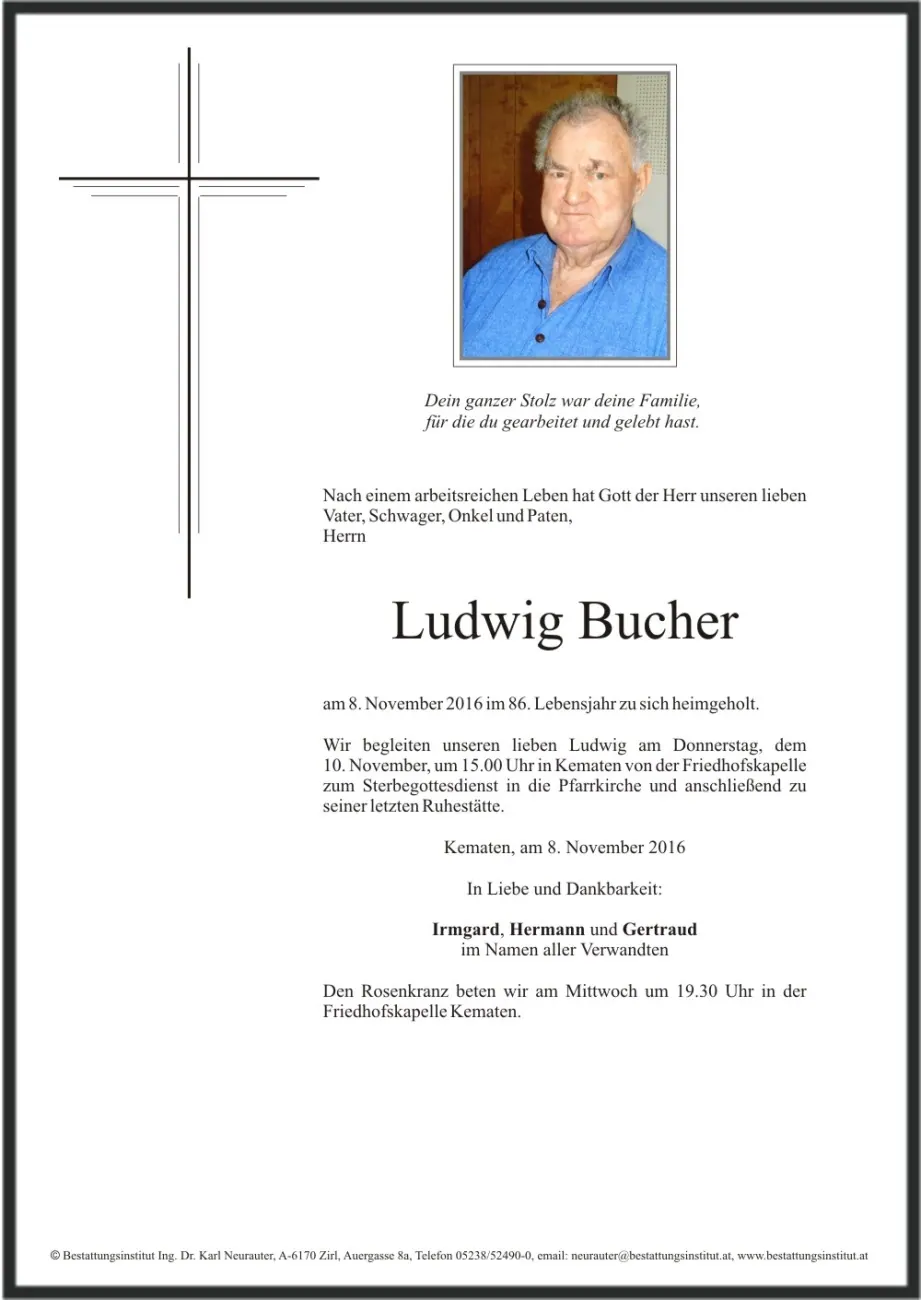 Dein ganzer Stolz war deine Familie,
für die du gearbeitet und gelebt hast.

Nach einem arbeitsreichen Leben hat Gott der Herr unseren lieben Vater, Schwager, Onkel und Paten,
Herrn

Ludwig Bucher

am 8. November 2016 im 86. Lebensjahr zu sich heimgeholt.

Wir begleiten unseren lieben Ludwig am Donnerstag, dem 10. November, um 15.00 Uhr in Kematen von der Friedhofskapelle zum Sterbegottesdienst in die Pfarrkirche und anschließend zu seiner letzten Ruhestätte.

Kematen, am 8. November 2016

In Liebe und Dankbarkeit:

Irmgard, Hermann und Gertraud
im Namen aller Verwandten

Den Rosenkranz beten wir am Mittwoch um 19.30 Uhr in der Friedhofskapelle Kematen.

© Bestattungsinstitut Ing. Dr. Karl Neurauter, A-6170 Zirl, Auergasse 8a, Telefon 05238/52490-0, email: neurauter@bestattungsinstitut.at, www.bestattungsinstitut.at